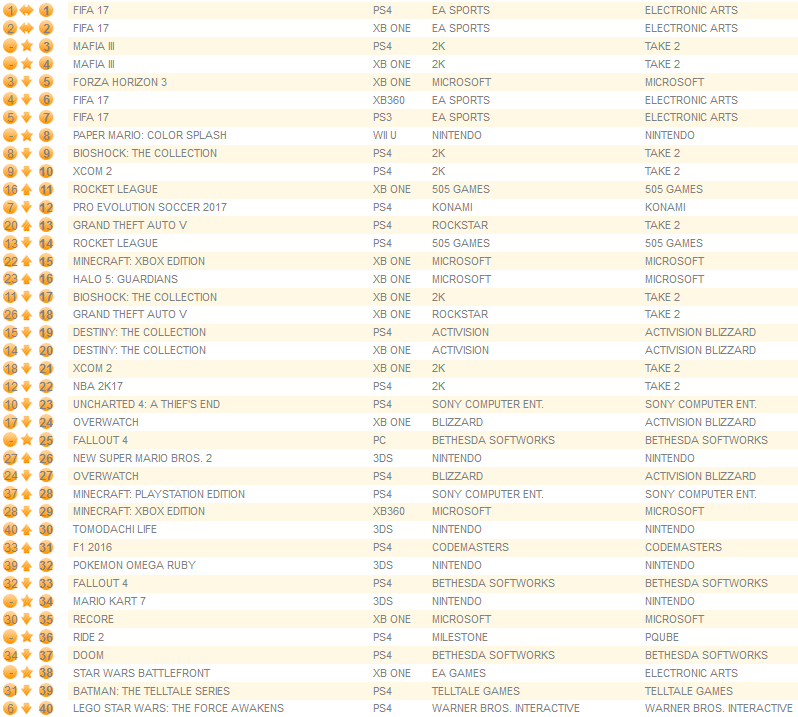 | | | | | | |
|---|---|---|---|---|---|
| 1 | 1 | FIFA 17 | PS4 | EA SPORTS | ELECTRONIC ARTS |
| 2 | 2 | FIFA 17 | XB ONE | EA SPORTS | ELECTRONIC ARTS |
| - | 3 | MAFIA III | PS4 | 2K | TAKE 2 |
| - | 4 | MAFIA III | XB ONE | 2K | TAKE 2 |
| 3 | 5 | FORZA HORIZON 3 | XB ONE | MICROSOFT | MICROSOFT |
| 4 | 6 | FIFA 17 | XB360 | EA SPORTS | ELECTRONIC ARTS |
| 5 | 7 | FIFA 17 | PS3 | EA SPORTS | ELECTRONIC ARTS |
| - | 8 | PAPER MARIO: COLOR SPLASH | WII U | NINTENDO | NINTENDO |
| 8 | 9 | BIOSHOCK: THE COLLECTION | PS4 | 2K | TAKE 2 |
| 9 | 10 | XCOM 2 | PS4 | 2K | TAKE 2 |
| 16 | 11 | ROCKET LEAGUE | XB ONE | 505 GAMES | 505 GAMES |
| 7 | 12 | PRO EVOLUTION SOCCER 2017 | PS4 | KONAMI | KONAMI |
| 20 | 13 | GRAND THEFT AUTO V | PS4 | ROCKSTAR | TAKE 2 |
| 13 | 14 | ROCKET LEAGUE | PS4 | 505 GAMES | 505 GAMES |
| 22 | 15 | MINECRAFT: XBOX EDITION | XB ONE | MICROSOFT | MICROSOFT |
| 23 | 16 | HALO 5: GUARDIANS | XB ONE | MICROSOFT | MICROSOFT |
| 11 | 17 | BIOSHOCK: THE COLLECTION | XB ONE | 2K | TAKE 2 |
| 26 | 18 | GRAND THEFT AUTO V | XB ONE | ROCKSTAR | TAKE 2 |
| 15 | 19 | DESTINY: THE COLLECTION | PS4 | ACTIVISION | ACTIVISION BLIZZARD |
| 14 | 20 | DESTINY: THE COLLECTION | XB ONE | ACTIVISION | ACTIVISION BLIZZARD |
| 18 | 21 | XCOM 2 | XB ONE | 2K | TAKE 2 |
| 12 | 22 | NBA 2K17 | PS4 | 2K | TAKE 2 |
| 10 | 23 | UNCHARTED 4: A THIEF'S END | PS4 | SONY COMPUTER ENT. | SONY COMPUTER ENT. |
| 17 | 24 | OVERWATCH | XB ONE | BLIZZARD | ACTIVISION BLIZZARD |
| - | 25 | FALLOUT 4 | PC | BETHESDA SOFTWORKS | BETHESDA SOFTWORKS |
| 27 | 26 | NEW SUPER MARIO BROS. 2 | 3DS | NINTENDO | NINTENDO |
| 24 | 27 | OVERWATCH | PS4 | BLIZZARD | ACTIVISION BLIZZARD |
| 37 | 28 | MINECRAFT: PLAYSTATION EDITION | PS4 | SONY COMPUTER ENT. | SONY COMPUTER ENT. |
| 28 | 29 | MINECRAFT: XBOX EDITION | XB360 | MICROSOFT | MICROSOFT |
| 40 | 30 | TOMODACHI LIFE | 3DS | NINTENDO | NINTENDO |
| 33 | 31 | F1 2016 | PS4 | CODEMASTERS | CODEMASTERS |
| 39 | 32 | POKEMON OMEGA RUBY | 3DS | NINTENDO | NINTENDO |
| 32 | 33 | FALLOUT 4 | PS4 | BETHESDA SOFTWORKS | BETHESDA SOFTWORKS |
| - | 34 | MARIO KART 7 | 3DS | NINTENDO | NINTENDO |
| 30 | 35 | RECORE | XB ONE | MICROSOFT | MICROSOFT |
| - | 36 | RIDE 2 | PS4 | MILESTONE | PQUBE |
| 34 | 37 | DOOM | PS4 | BETHESDA SOFTWORKS | BETHESDA SOFTWORKS |
| - | 38 | STAR WARS BATTLEFRONT | XB ONE | EA GAMES | ELECTRONIC ARTS |
| 31 | 39 | BATMAN: THE TELLTALE SERIES | PS4 | TELLTALE GAMES | TELLTALE GAMES |
| 6 | 40 | LEGO STAR WARS: THE FORCE AWAKENS | PS4 | WARNER BROS. INTERACTIVE | WARNER BROS. INTERACTIVE |